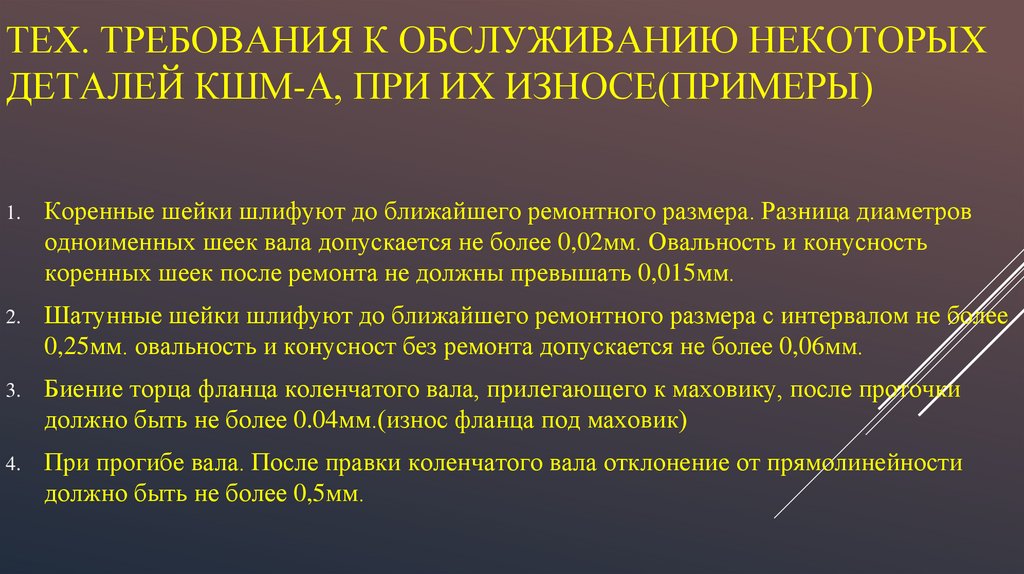 ТЕХ. ТРЕБОВАНИЯ К ОБСЛУЖИВАНИЮ НЕКОТОРЫХ ДЕТАЛЕЙ КШМ-А, ПРИ ИХ ИЗНОСЕ(ПРИМЕРЫ)

1. Коренные шейки шлифуют до ближайшего ремонтного размера. Разница диаметров одноименных шеек вала допускается не более 0,02мм. Овальность и конусность коренных шеек после ремонта не должны превышать 0,015мм.

2. Шатунные шейки шлифуют до ближайшего ремонтного размера с интервалом не более 0,25мм. овальность и конусност без ремонта допускается не более 0,06мм.

3. Биение торца фланца коленчатого вала, прилегающего к маховику, после проточки должно быть не более 0.04мм.(износ фланца под маховик)

4. При прогибе вала. После правки коленчатого вала отклонение от прямолинейности должно быть не более 0,5мм.